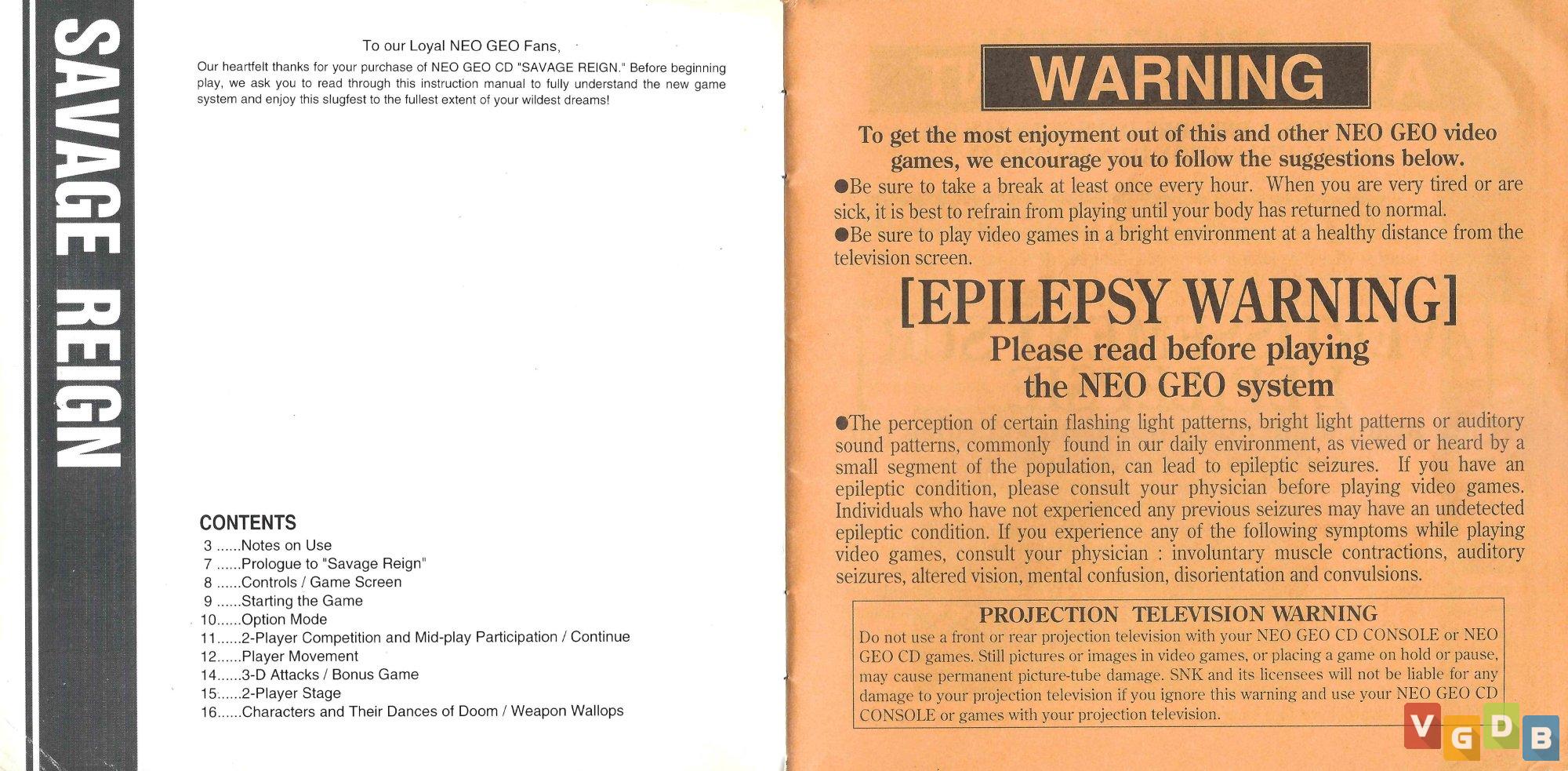 SAVAGE REIGN

To our Loyal NEO GEO Fans,

Our heartfelt thanks for your purchase of NEO GEO CD "SAVAGE REIGN." Before beginning play, we ask you to read through this instruction manual to fully understand the new game system and enjoy this slugfest to the fullest extent of your wildest dreams!

CONTENTS
3 ......Notes on Use
7 ......Prologue to "Savage Reign"
8 ......Controls / Game Screen
9 ......Starting the Game
10......Option Mode
11......2-Player Competition and Mid-play Participation / Continue
12......Player Movement
14......3-D Attacks / Bonus Game
15......2-Player Stage
16......Characters and Their Dances of Doom / Weapon Wallops

WARNING

To get the most enjoyment out of this and other NEO GEO video games, we encourage you to follow the suggestions below.
●Be sure to take a break at least once every hour. When you are very tired or are sick, it is best to refrain from playing until your body has returned to normal.
●Be sure to play video games in a bright environment at a healthy distance from the television screen.

[EPILEPSY WARNING]
Please read before playing the NEO GEO system

●The perception of certain flashing light patterns, bright light patterns or auditory sound patterns, commonly found in our daily environment, as viewed or heard by a small segment of the population, can lead to epileptic seizures. If you have an epileptic condition, please consult your physician before playing video games. Individuals who have not experienced any previous seizures may have an undetected epileptic condition. If you experience any of the following symptoms while playing video games, consult your physician : involuntary muscle contractions, auditory seizures, altered vision, mental confusion, disorientation and convulsions.

PROJECTION TELEVISION WARNING
Do not use a front or rear projection television with your NEO GEO CD CONSOLE or NEO GEO CD games. Still pictures or images in video games, or placing a game on hold or pause, may cause permanent picture-tube damage. SNK and its licensees will not be liable for any damage to your projection television if you ignore this warning and use your NEO GEO CD CONSOLE or games with your projection television.

VGDB